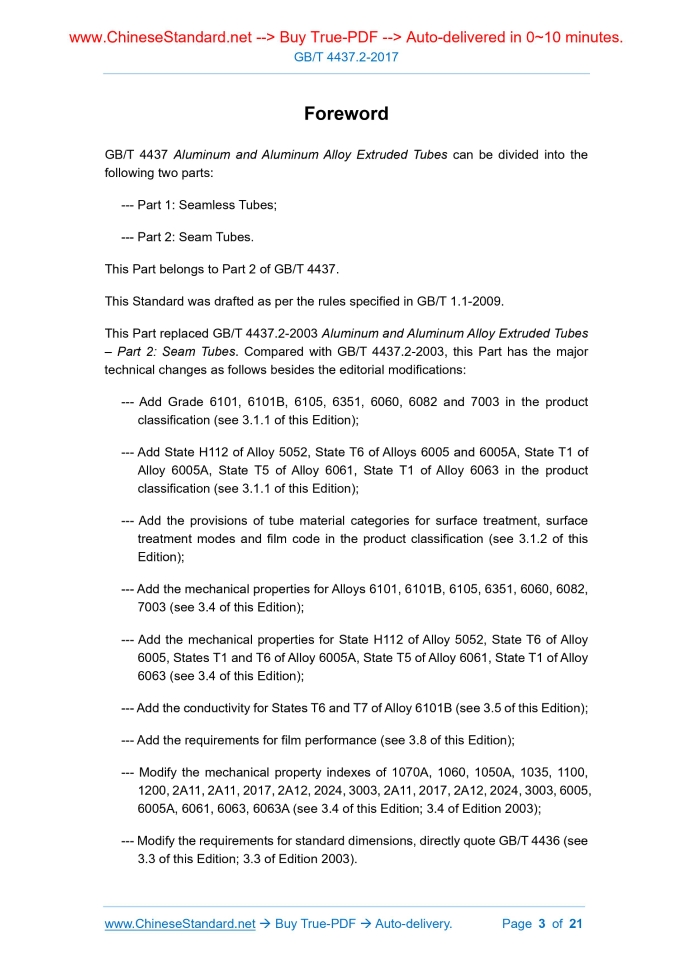 www.ChineseStandard.net --> Buy True-PDF --> Auto-delivered in 0~10 minutes.
GB/T 4437.2-2017

Foreword

GB/T 4437 Aluminum and Aluminum Alloy Extruded Tubes can be divided into the following two parts:

--- Part 1: Seamless Tubes;

--- Part 2: Seam Tubes.

This Part belongs to Part 2 of GB/T 4437.

This Standard was drafted as per the rules specified in GB/T 1.1-2009.

This Part replaced GB/T 4437.2-2003 Aluminum and Aluminum Alloy Extruded Tubes – Part 2: Seam Tubes. Compared with GB/T 4437.2-2003, this Part has the major technical changes as follows besides the editorial modifications:

--- Add Grade 6101, 6101B, 6105, 6351, 6060, 6082 and 7003 in the product classification (see 3.1.1 of this Edition);

--- Add State H112 of Alloy 5052, State T6 of Alloys 6005 and 6005A, State T1 of Alloy 6005A, State T5 of Alloy 6061, State T1 of Alloy 6063 in the product classification (see 3.1.1 of this Edition);

--- Add the provisions of tube material categories for surface treatment, surface treatment modes and film code in the product classification (see 3.1.2 of this Edition);

--- Add the mechanical properties for Alloys 6101, 6101B, 6105, 6351, 6060, 6082, 7003 (see 3.4 of this Edition);

--- Add the mechanical properties for State H112 of Alloy 5052, State T6 of Alloy 6005, States T1 and T6 of Alloy 6005A, State T5 of Alloy 6061, State T1 of Alloy 6063 (see 3.4 of this Edition);

--- Add the conductivity for States T6 and T7 of Alloy 6101B (see 3.5 of this Edition);

--- Add the requirements for film performance (see 3.8 of this Edition);

--- Modify the mechanical property indexes of 1070A, 1060, 1050A, 1035, 1100, 1200, 2A11, 2A11, 2017, 2A12, 2024, 3003, 2A11, 2017, 2A12, 2024, 3003, 6005, 6005A, 6061, 6063, 6063A (see 3.4 of this Edition; 3.4 of Edition 2003);

--- Modify the requirements for standard dimensions, directly quote GB/T 4436 (see 3.3 of this Edition; 3.3 of Edition 2003).

www.ChineseStandard.net → Buy True-PDF → Auto-delivery. Page 3 of 21